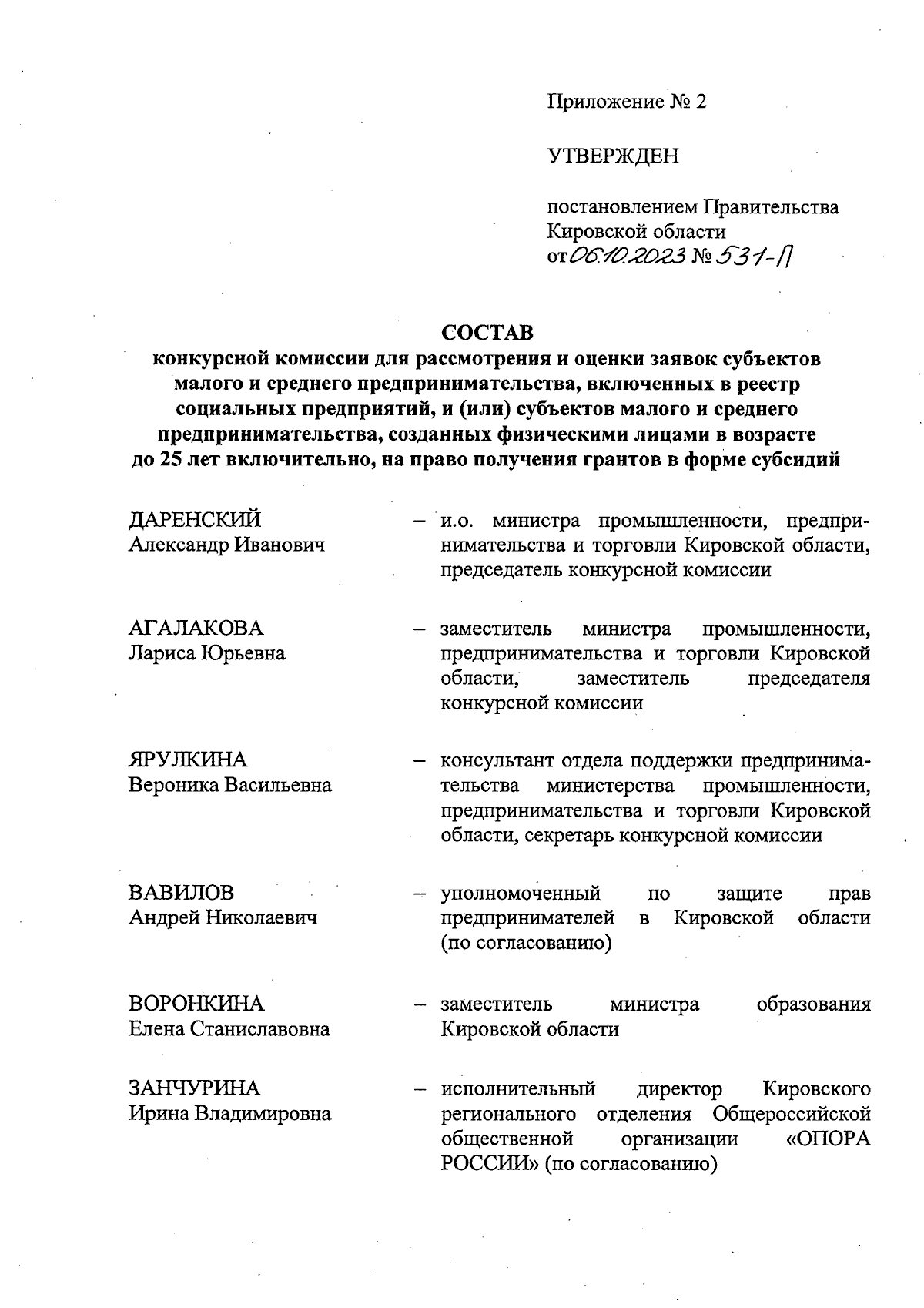 Приложение № 2

УТВЕРЖДЕН

постановлением Правительства Кировской области
от 06.10.2023 № 531-П

СОСТАВ
конкурсной комиссии для рассмотрения и оценки заявок субъектов малого и среднего предпринимательства, включенных в реестр социальных предприятий, и (или) субъектов малого и среднего предпринимательства, созданных физическими лицами в возрасте до 25 лет включительно, на право получения грантов в форме субсидий

ДАРЕНСКИЙ
Александр Иванович – и.о. министра промышленности, предпринимательства и торговли Кировской области, председатель конкурсной комиссии

АГАЛАКОВА
Лариса Юрьевна – заместитель министра промышленности, предпринимательства и торговли Кировской области, заместитель председателя конкурсной комиссии

ЯРУЛКИНА
Вероника Васильевна – консультант отдела поддержки предпринимательства министерства промышленности, предпринимательства и торговли Кировской области, секретарь конкурсной комиссии

ВАВИЛОВ
Андрей Николаевич – уполномоченный по защите прав предпринимателей в Кировской области (по согласованию)

ВОРОНКИНА
Елена Станиславовна – заместитель министра образования Кировской области

ЗАНЧУРИНА
Ирина Владимировна – исполнительный директор Кировского регионального отделения Общероссийской общественной организации «ОПОРА РОССИИ» (по согласованию)